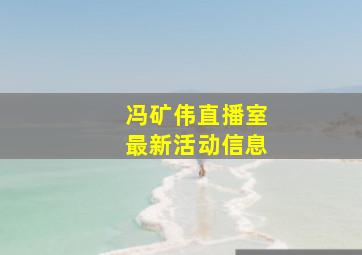 冯矿伟直播室
最新活动信息